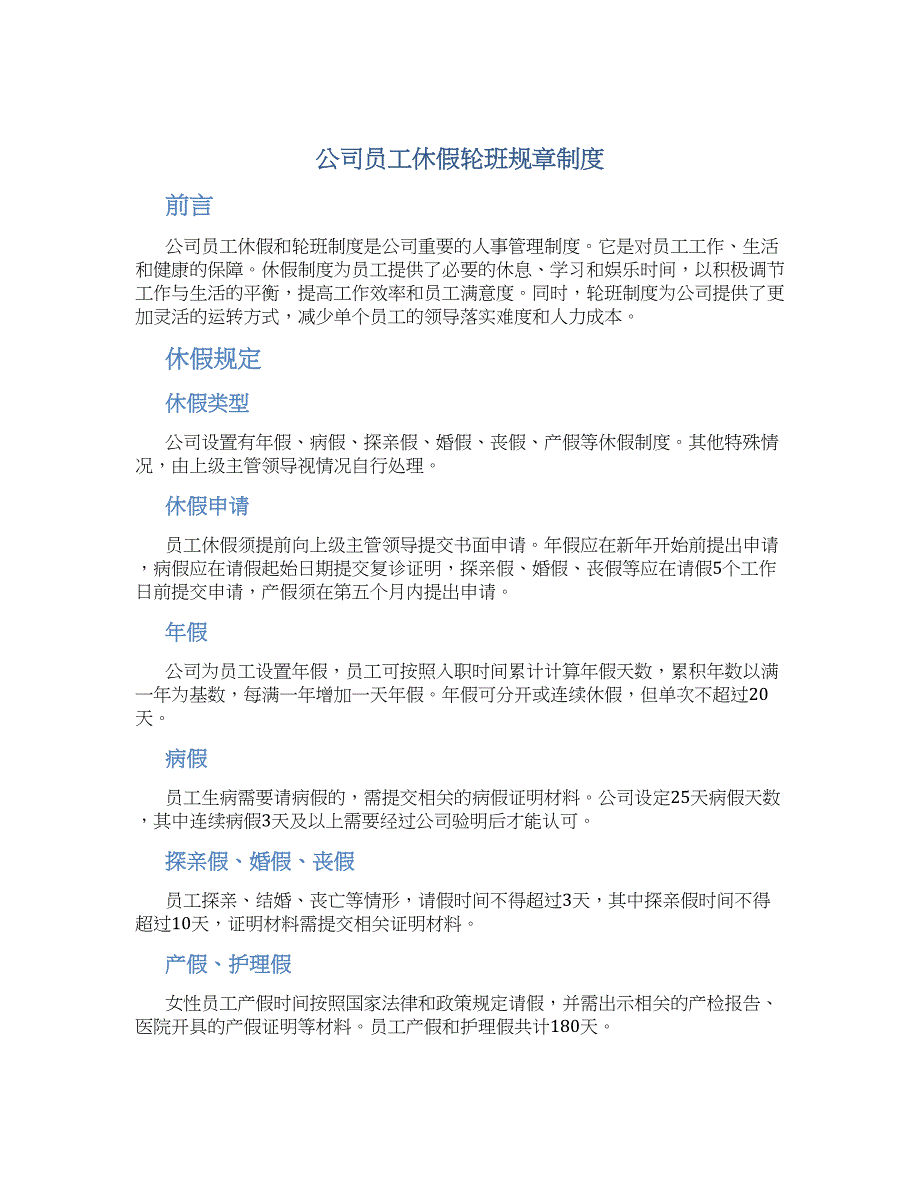 公司员工休假轮班规章制度

前言

公司员工休假和轮班制度是公司重要的人事管理制度。它是对员工工作、生活和健康的保障。休假制度为员工提供了必要的休息、学习和娱乐时间，以积极调节工作与生活的平衡，提高工作效率和员工满意度。同时，轮班制度为公司提供了更加灵活的运转方式，减少单个员工的领导落实难度和人力成本。

休假规定

休假类型

公司设置有年假、病假、探亲假、婚假、丧假、产假等休假制度。其他特殊情况，由上级主管领导视情况自行处理。

休假申请

员工休假须提前向上级主管领导提交书面申请。年假应在新年开始前提出申请，病假应在请假起始日期提交复诊证明，探亲假、婚假、丧假等应在请假5个工作日前提交申请，产假须在第五个月内提出申请。

年假

公司为员工设置年假，员工可按照入职时间累计计算年假天数，累积年数以满一年为基数，每满一年增加一天年假。年假可分开或连续休假，但单次不超过20天。

病假

员工生病需要请病假的，需提交相关的病假证明材料。公司设定25天病假天数，其中连续病假3天及以上需要经过公司验明后才能认可。

探亲假、婚假、丧假

员工探亲、结婚、丧亡等情形，请假时间不得超过3天，其中探亲假时间不得超过10天，证明材料需提交相关证明材料。

产假、护理假

女性员工产假时间按照国家法律和政策规定请假，并需出示相关的产检报告、医院开具的产假证明等材料。员工产假和护理假共计180天。